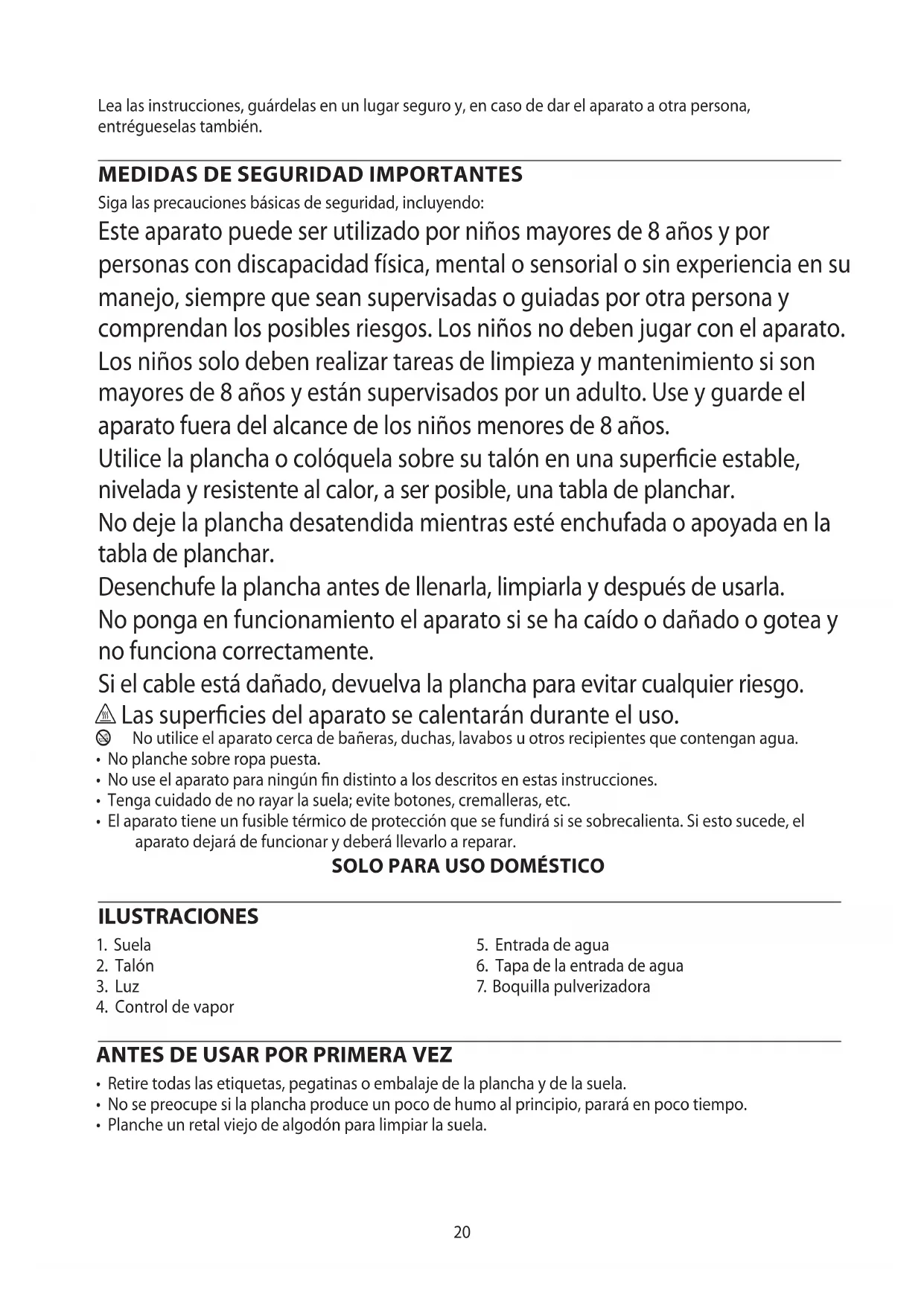 Lea las instrucciones, guárdelas en un lugar seguro y, en caso de dar el aparato a otra persona, entrégueselas también.

MEDIDAS DE SEGURIDAD IMPORTANTES

Siga las precauciones básicas de seguridad, incluyendo:

Este aparato puede ser utilizado por niños mayores de 8 años y por personas con discapacidad física, mental o sensorial o sin experiencia en su manejo, siempre que sean supervisadas o guiadas por otra persona y comprendan los posibles riesgos. Los niños no deben jugar con el aparato.

Los niños solo deben realizar tareas de limpieza y mantenimiento si son mayores de 8 años y están supervisados por un adulto. Use y guarde el aparato fuera del alcance de los niños menores de 8 años.

Utilice la plancha o colóquela sobre su talón en una superficie estable, nivelada y resistente al calor, a ser posible, una tabla de planchar.

No deje la plancha desatendida mientras esté enchufada o apoyada en la tabla de planchar.

Desenchufe la plancha antes de llenarla, limpiarla y después de usarla.

No ponga en funcionamiento el aparato si se ha caído o dañado o gotea y no funciona correctamente.

Si el cable está dañado, devuelva la plancha para evitar cualquier riesgo.

Las superficies del aparato se calentarán durante el uso.

No utilice el aparato cerca de bañeras, duchas, lavabos u otros recipientes que contengan agua.

• No planche sobre ropa puesta.
• No use el aparato para ningún fin distinto a los descritos en estas instrucciones.
• Tenga cuidado de no rayar la suela; evite botones, cremalleras, etc.
• El aparato tiene un fusible térmico de protección que se fundirá si se sobrecalienta. Si esto sucede, el aparato dejará de funcionar y deberá llevarlo a reparar.

SOLO PARA USO DOMÉSTICO

ILUSTRACIONES

1. Suela
2. Talón
3. Luz
4. Control de vapor

5. Entrada de agua
6. Tapa de la entrada de agua
7. Boquilla pulverizadora

ANTES DE USAR POR PRIMERA VEZ

• Retire todas las etiquetas, pegatinas o embalaje de la plancha y de la suela.
• No se preocupe si la plancha produce un poco de humo al principio, parará en poco tiempo.
• Planche un retal viejo de algodón para limpiar la suela.

20